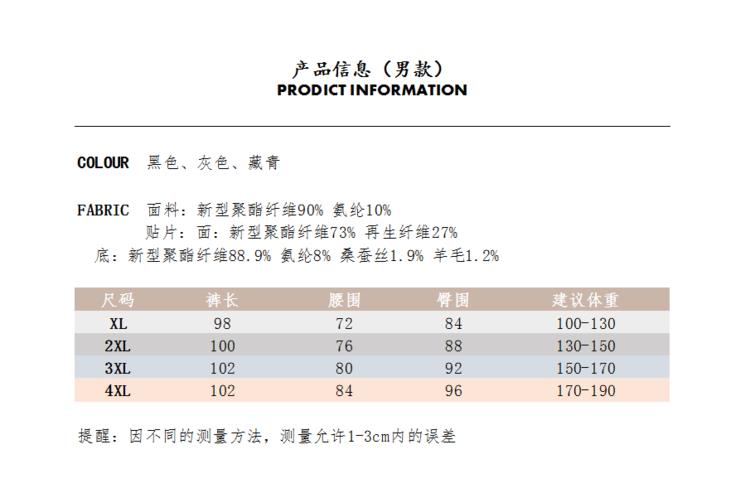 产品信息（男款）
PRODICT INFORMATION

COLOUR 黑色、灰色、藏青

FABRIC 面料：新型聚酯纤维90% 氨纶10%
贴片：面：新型聚酯纤维73% 再生纤维27%
底：新型聚酯纤维88.9% 氨纶8% 桑蚕丝1.9% 羊毛1.2%

| 尺码 | 裤长 | 腰围 | 臀围 | 建议体重 |
|---|---|---|---|---|
| XL | 98 | 72 | 84 | 100-130 |
| 2XL | 100 | 76 | 88 | 130-150 |
| 3XL | 102 | 80 | 92 | 150-170 |
| 4XL | 102 | 84 | 96 | 170-190 |

提醒：因不同的测量方法，测量允许1-3cm内的误差